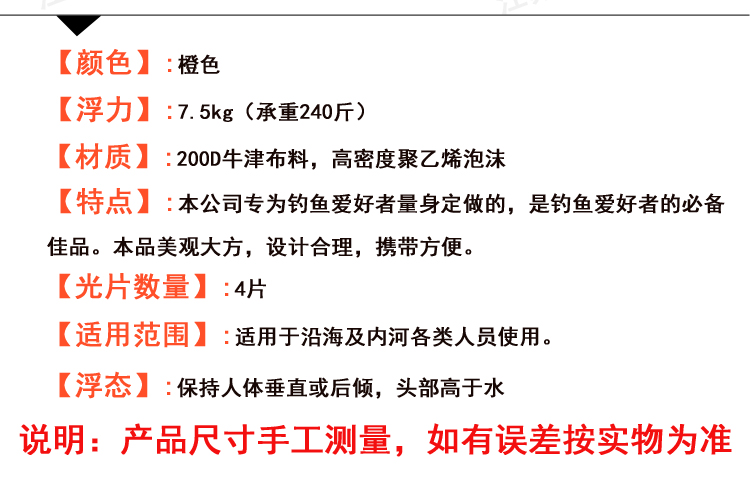 【颜色】:橙色

【浮力】:7.5kg（承重240斤）

【材质】:200D牛津布料，高密度聚乙烯泡沫

【特点】:本公司专为钓鱼爱好者量身定做的，是钓鱼爱好者的必备佳品。本品美观大方，设计合理，携带方便。

【光片数量】:4片

【适用范围】:适用于沿海及内河各类人员使用。

【浮态】:保持人体垂直或后倾，头部高于水

说明：产品尺寸手工测量，如有误差按实物为准